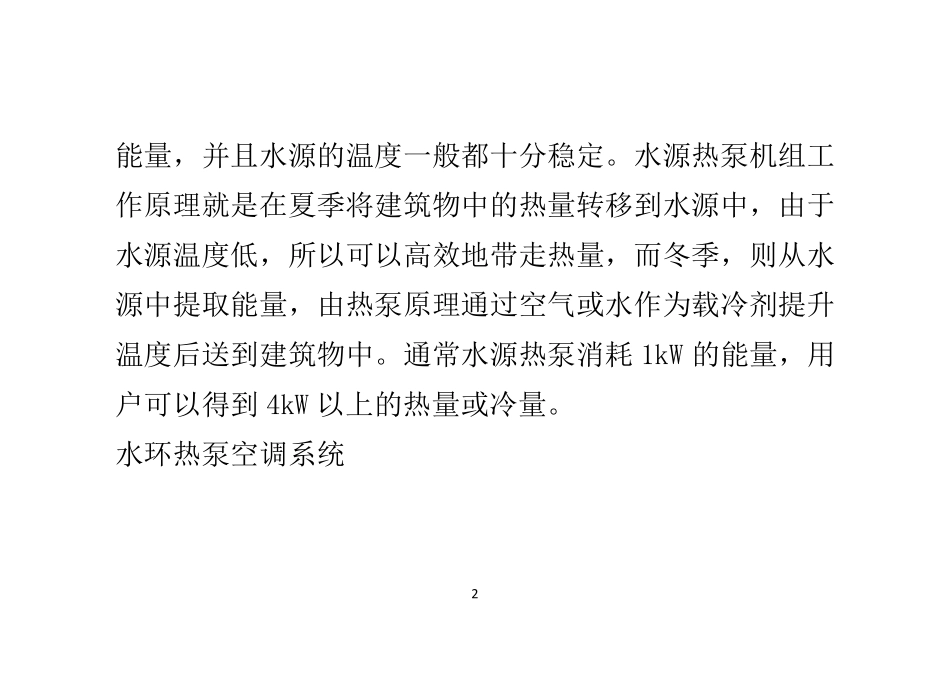 能量，并且水源的温度一般都十分稳定。水源热泵机组工作原理就是在夏季将建筑物中的热量转移到水源中，由于水源温度低，所以可以高效地带走热量，而冬季，则从水源中提取能量，由热泵原理通过空气或水作为载冷剂提升温度后送到建筑物中。通常水源热泵消耗 1kW 的能量，用户可以得到 4kW 以上的热量或冷量。

水环热泵空调系统

2